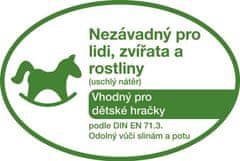 Nezávadný pro lidi, zvířata a rostliny
(uschlý nátěr)

Vhodný pro dětské hračky

podle DIN EN 71.3.
Odolný vůči slinám a potu